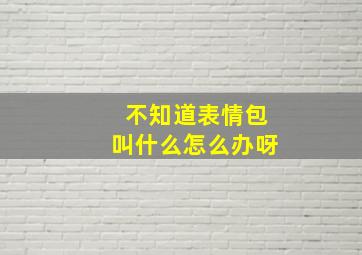 不知道表情包
叫什么怎么办呀